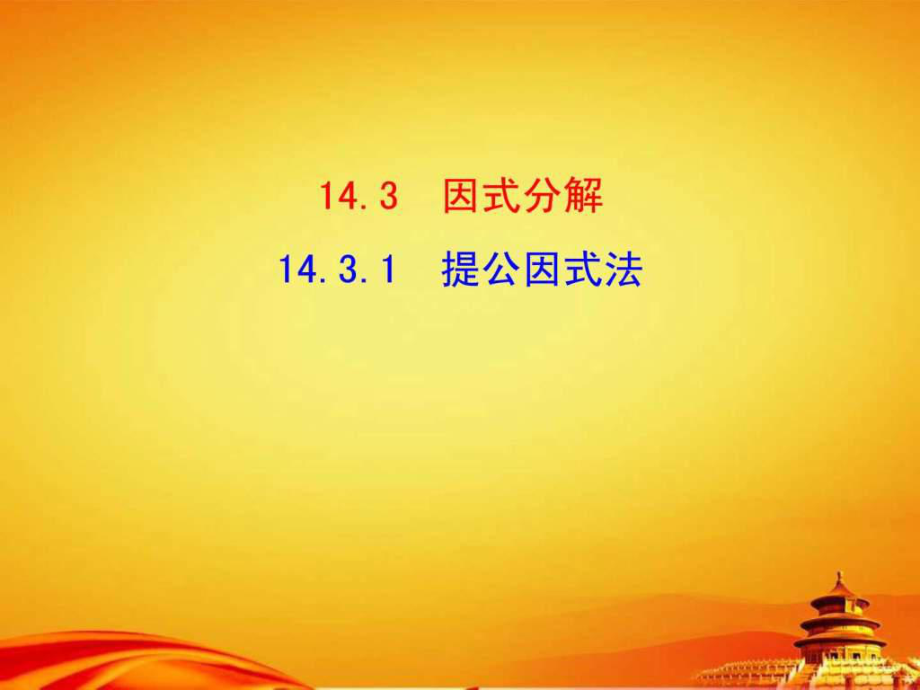 14.3 因式分解

14.3.1 提公因式法